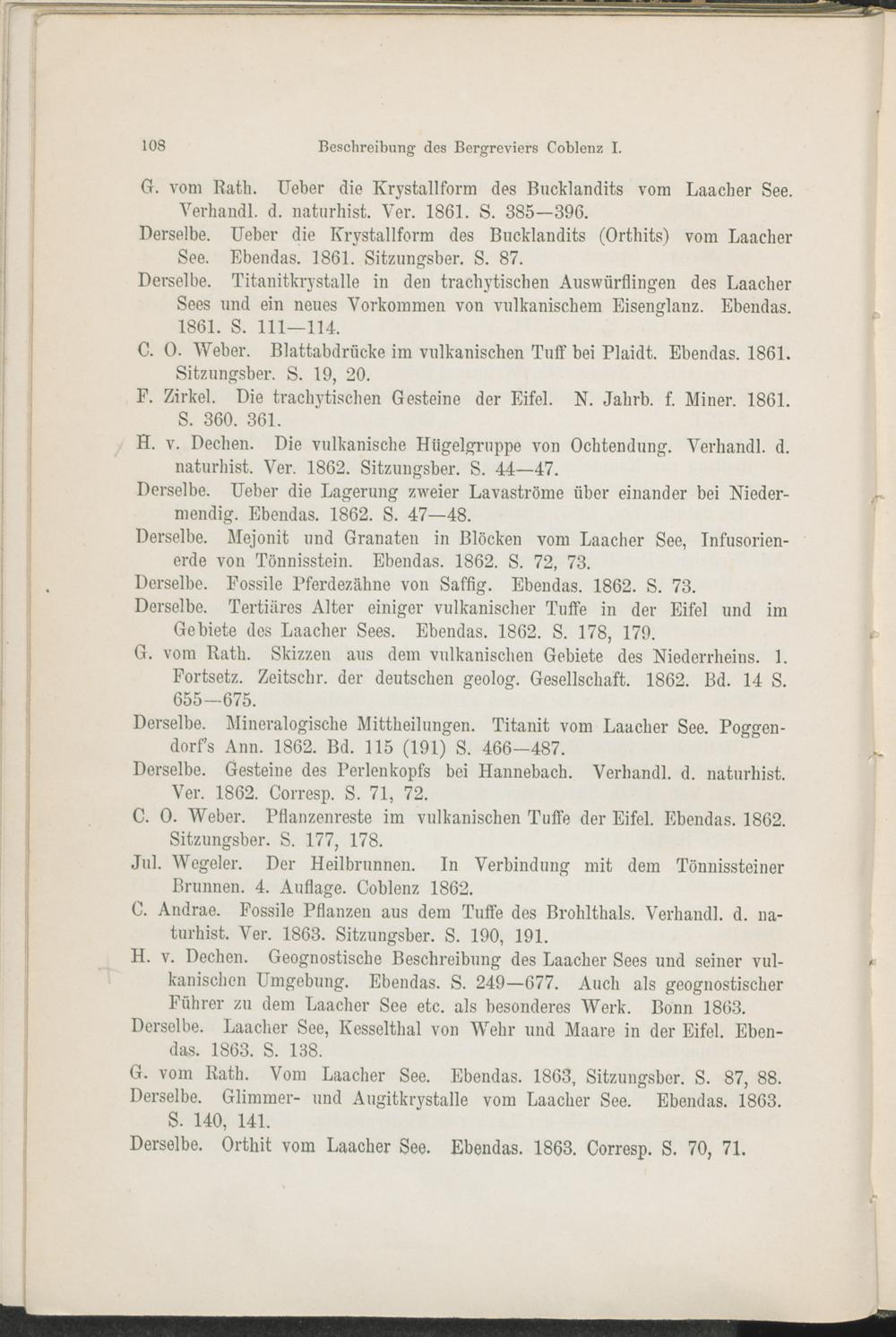 108 Beschreibung des Bergreviers Coblenz I.

G. vom Rath. Ueber die Krystallform des Bucklandits vom Laacher See. Verhandl. d. naturhist. Ver. 1861. S. 385—396.

Derselbe. Ueber die Krystallform des Bucklandits (Orthits) vom Laacher See. Ebendas. 1861. Sitzungsber. S. 87.

Derselbe. Titanitkrystalle in den trachytischen Auswürflingen des Laacher Sees und ein neues Vorkommen von vulkanischem Eisenglanz. Ebendas. 1861. S. 111—114.

C. O. Weber. Blattabdrücke im vulkanischen Tuff bei Plaidt. Ebendas. 1861. Sitzungsber. S. 19, 20.

F. Zirkel. Die trachytischen Gesteine der Eifel. N. Jahrb. f. Miner. 1861. S. 360. 361.

H. v. Dechen. Die vulkanische Hügelgruppe von Ochtendung. Verhandl. d. naturhist. Ver. 1862. Sitzungsber. S. 44—47.

Derselbe. Ueber die Lagerung zweier Lavaströme über einander bei Niedermendig. Ebendas. 1862. S. 47—48.

Derselbe. Mejonit und Granaten in Blöcken vom Laacher See, Infusorienerde von Tönnisstein. Ebendas. 1862. S. 72, 73.

Derselbe. Fossile Pferdezähne von Saffig. Ebendas. 1862. S. 73.

Derselbe. Tertiäres Alter einiger vulkanischer Tuffe in der Eifel und im Gebiete des Laacher Sees. Ebendas. 1862. S. 178, 179.

G. vom Rath. Skizzen aus dem vulkanischen Gebiete des Niederrheins. 1. Fortsetz. Zeitschr. der deutschen geolog. Gesellschaft. 1862. Bd. 14 S. 655—675.

Derselbe. Mineralogische Mittheilungen. Titanit vom Laacher See. Poggendorf's Ann. 1862. Bd. 115 (191) S. 466—487.

Derselbe. Gesteine des Perlenkopfs bei Hannebach. Verhandl. d. naturhist. Ver. 1862. Corresp. S. 71, 72.

C. O. Weber. Pflanzenreste im vulkanischen Tuffe der Eifel. Ebendas. 1862. Sitzungsber. S. 177, 178.

Jul. Wegeler. Der Heilbrunnen. In Verbindung mit dem Tönnissteiner Brunnen. 4. Auflage. Coblenz 1862.

C. Andrae. Fossile Pflanzen aus dem Tuffe des Brohlthals. Verhandl. d. naturhist. Ver. 1863. Sitzungsber. S. 190, 191.

H. v. Dechen. Geognostische Beschreibung des Laacher Sees und seiner vulkanischen Umgebung. Ebendas. S. 249—677. Auch als geognostischer Führer zu dem Laacher See etc. als besonderes Werk. Bonn 1863.

Derselbe. Laacher See, Kesselthal von Wehr und Maare in der Eifel. Ebendas. 1863. S. 138.

G. vom Rath. Vom Laacher See. Ebendas. 1863, Sitzungsber. S. 87, 88.

Derselbe. Glimmer- und Augitkrystalle vom Laacher See. Ebendas. 1863. S. 140, 141.

Derselbe. Orthit vom Laacher See. Ebendas. 1863. Corresp. S. 70, 71.